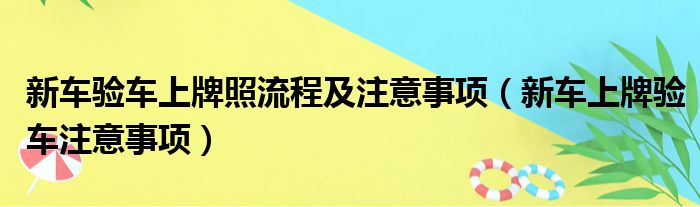 新车验车上牌照流程及注意事项（新车上牌验车注意事项）